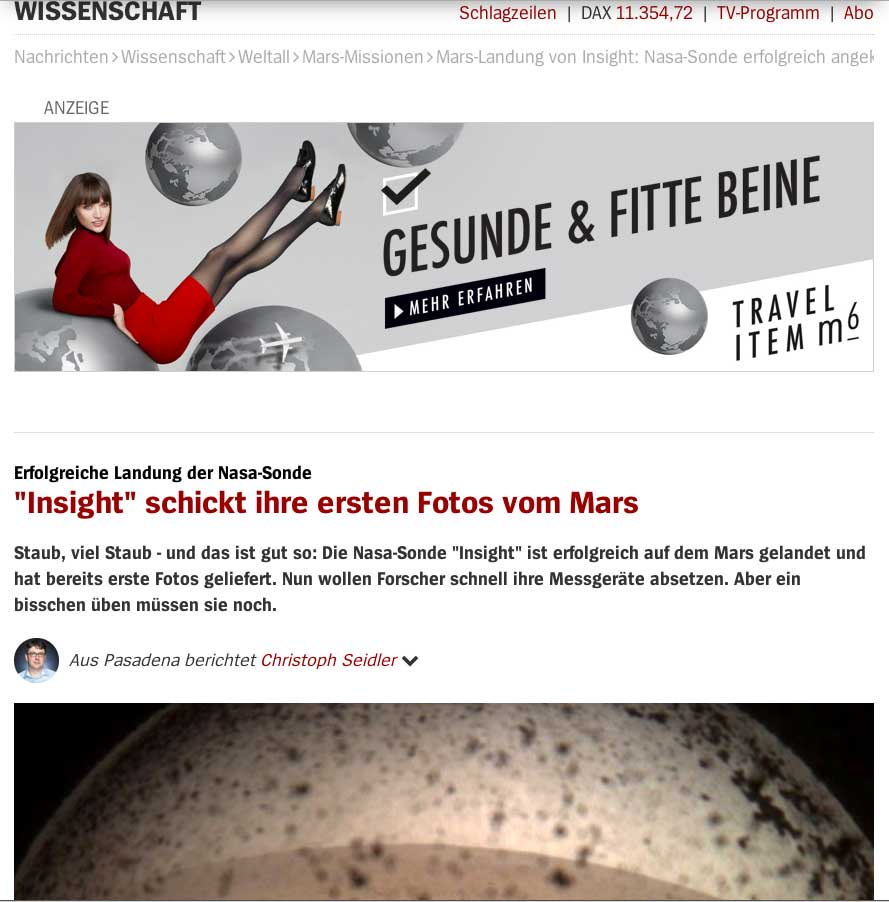 WISSENSCHAFT Schlagzeilen | DAX 11.354,72 | TV-Programm | Abo

Nachrichten > Wissenschaft > Weltall > Mars-Missionen > Mars-Landung von Insight: Nasa-Sonde erfolgreich angek

ANZEIGE

GESUNDE & FITTE BEINE

MEHR ERFAHREN

TRAVEL ITEM m6

Erfolgreiche Landung der Nasa-Sonde

"Insight" schickt ihre ersten Fotos vom Mars

Staub, viel Staub - und das ist gut so: Die Nasa-Sonde "Insight" ist erfolgreich auf dem Mars gelandet und hat bereits erste Fotos geliefert. Nun wollen Forscher schnell ihre Messgeräte absetzen. Aber ein bisschen üben müssen sie noch.

Aus Pasadena berichtet Christoph Seidler